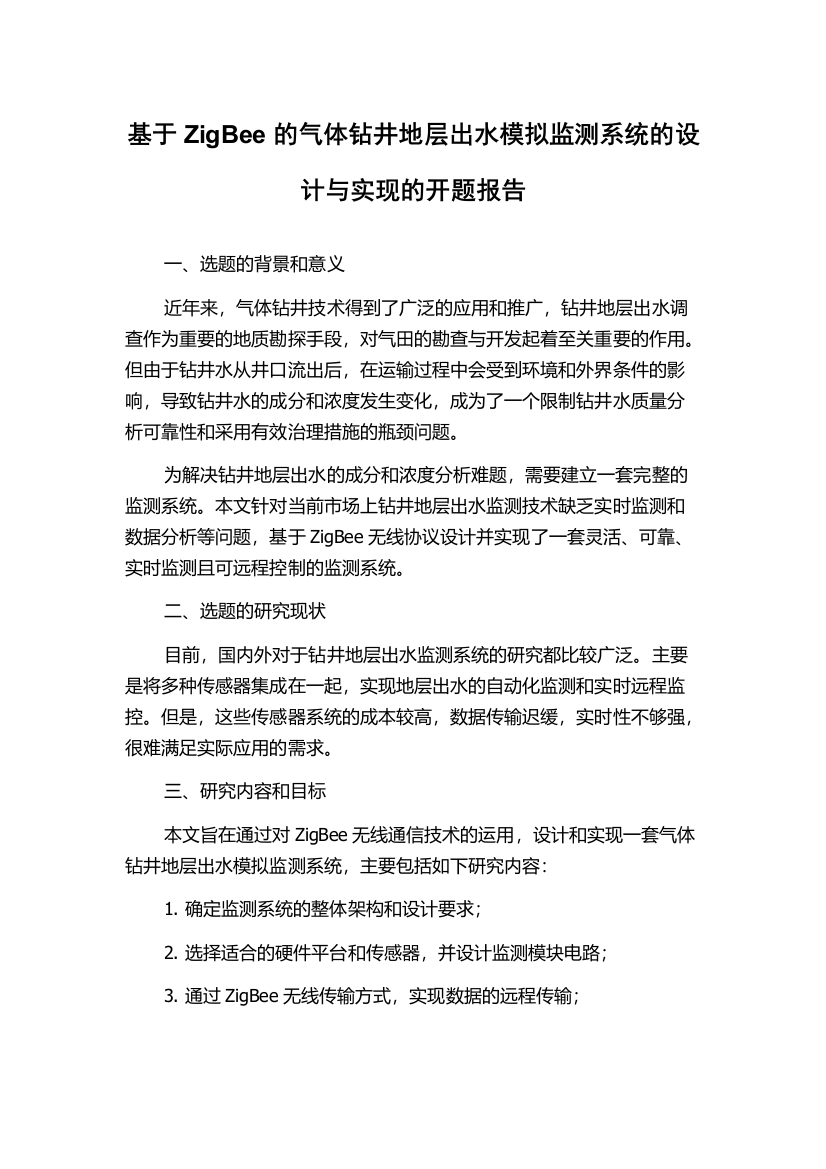 基于 ZigBee 的气体钻井地层出水模拟监测系统的设计与实现的开题报告

一、选题的背景和意义

近年来，气体钻井技术得到了广泛的应用和推广，钻井地层出水调查作为重要的地质勘探手段，对气田的勘查与开发起着至关重要的作用。但由于钻井水从井口流出后，在运输过程中会受到环境和外界条件的影响，导致钻井水的成分和浓度发生变化，成为了一个限制钻井水质量分析可靠性和采用有效治理措施的瓶颈问题。

为解决钻井地层出水的成分和浓度分析难题，需要建立一套完整的监测系统。本文针对当前市场上钻井地层出水监测技术缺乏实时监测和数据分析等问题，基于 ZigBee 无线协议设计并实现了一套灵活、可靠、实时监测且可远程控制的监测系统。

二、选题的研究现状

目前，国内外对于钻井地层出水监测系统的研究都比较广泛。主要是将多种传感器集成在一起，实现地层出水的自动化监测和实时远程监控。但是，这些传感器系统的成本较高，数据传输迟缓，实时性不够强，很难满足实际应用的需求。

三、研究内容和目标

本文旨在通过对 ZigBee 无线通信技术的运用，设计和实现一套气体钻井地层出水模拟监测系统，主要包括如下研究内容：

1. 确定监测系统的整体架构和设计要求；

2. 选择适合的硬件平台和传感器，并设计监测模块电路；

3. 通过 ZigBee 无线传输方式，实现数据的远程传输；